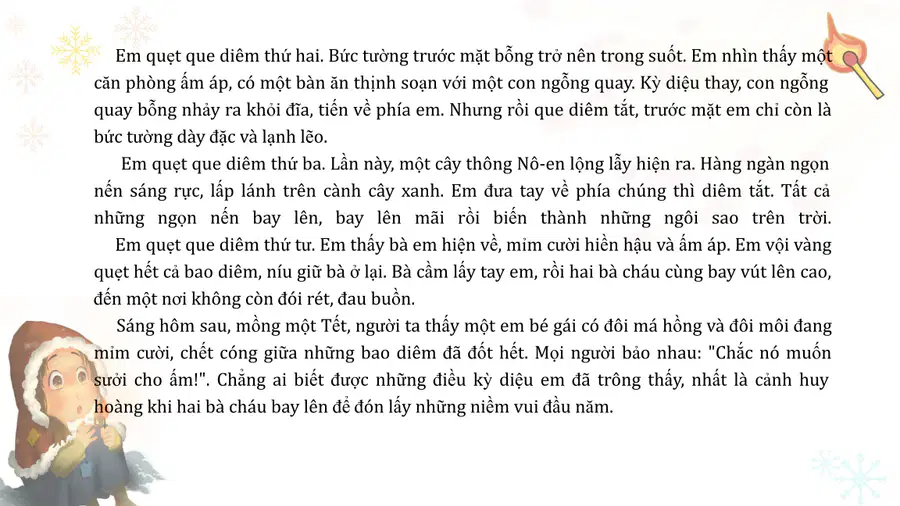 Em quẹt que diêm thứ hai. Bức tường trước mặt bỗng trở nên trong suốt. Em nhìn thấy một căn phòng ấm áp, có một bàn ăn thịnh soạn với một con ngỗng quay. Kỳ diệu thay, con ngỗng quay bỗng nhảy ra khỏi đĩa, tiến về phía em. Nhưng rồi que diêm tắt, trước mặt em chỉ còn là bức tường dày đặc và lạnh lẽo.

Em quẹt que diêm thứ ba. Lần này, một cây thông Nô-en lộng lẫy hiện ra. Hàng ngàn ngọn nến sáng rực, lấp lánh trên cành cây xanh. Em đưa tay về phía chúng thì diêm tắt. Tất cả những ngọn nến bay lên, bay lên mãi rồi biến thành những ngôi sao trên trời.

Em quẹt que diêm thứ tư. Em thấy bà em hiện về, mỉm cười hiền hậu và ấm áp. Em vội vàng quẹt hết cả bao diêm, níu giữ bà ở lại. Bà cầm lấy tay em, rồi hai bà cháu cùng bay vút lên cao, đến một nơi không còn đói rét, đau buồn.

Sáng hôm sau, mồng một Tết, người ta thấy một em bé gái có đôi má hồng và đôi môi đang mỉm cười, chết cóng giữa những bao diêm đã đốt hết. Mọi người bảo nhau: "Chắc nó muốn sưởi cho ấm!". Chẳng ai biết được những điều kỳ diệu em đã trông thấy, nhất là cảnh huy hoàng khi hai bà cháu bay lên để đón lấy những niềm vui đầu năm.